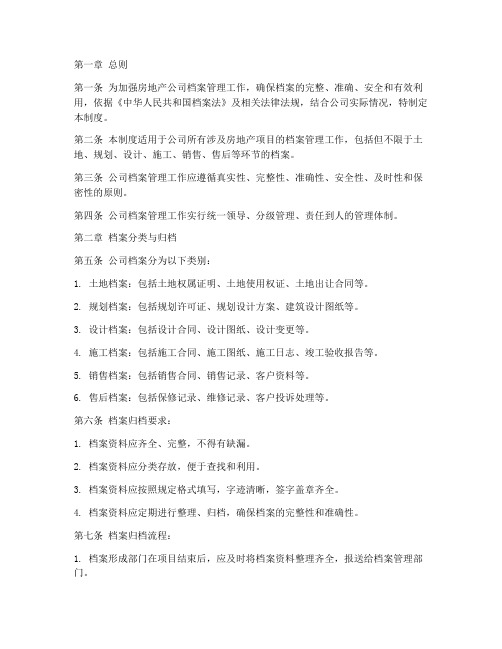 第一章 总则

第一条 为加强房地产公司档案管理工作，确保档案的完整、准确、安全和有效利用，依据《中华人民共和国档案法》及相关法律法规，结合公司实际情况，特制定本制度。

第二条 本制度适用于公司所有涉及房地产项目的档案管理工作，包括但不限于土地、规划、设计、施工、销售、售后等环节的档案。

第三条 公司档案管理工作应遵循真实性、完整性、准确性、安全性、及时性和保密性的原则。

第四条 公司档案管理工作实行统一领导、分级管理、责任到人的管理体制。

第二章 档案分类与归档

第五条 公司档案分为以下类别：

1. 土地档案：包括土地权属证明、土地使用权证、土地出让合同等。

2. 规划档案：包括规划许可证、规划设计方案、建筑设计图纸等。

3. 设计档案：包括设计合同、设计图纸、设计变更等。

4. 施工档案：包括施工合同、施工图纸、施工日志、竣工验收报告等。

5. 销售档案：包括销售合同、销售记录、客户资料等。

6. 售后档案：包括保修记录、维修记录、客户投诉处理等。

第六条 档案归档要求：

1. 档案资料应齐全、完整，不得有缺漏。

2. 档案资料应分类存放，便于查找和利用。

3. 档案资料应按照规定格式填写，字迹清晰，签字盖章齐全。

4. 档案资料应定期进行整理、归档，确保档案的完整性和准确性。

第七条 档案归档流程：

1. 档案形成部门在项目结束后，应及时将档案资料整理齐全，报送给档案管理部门。